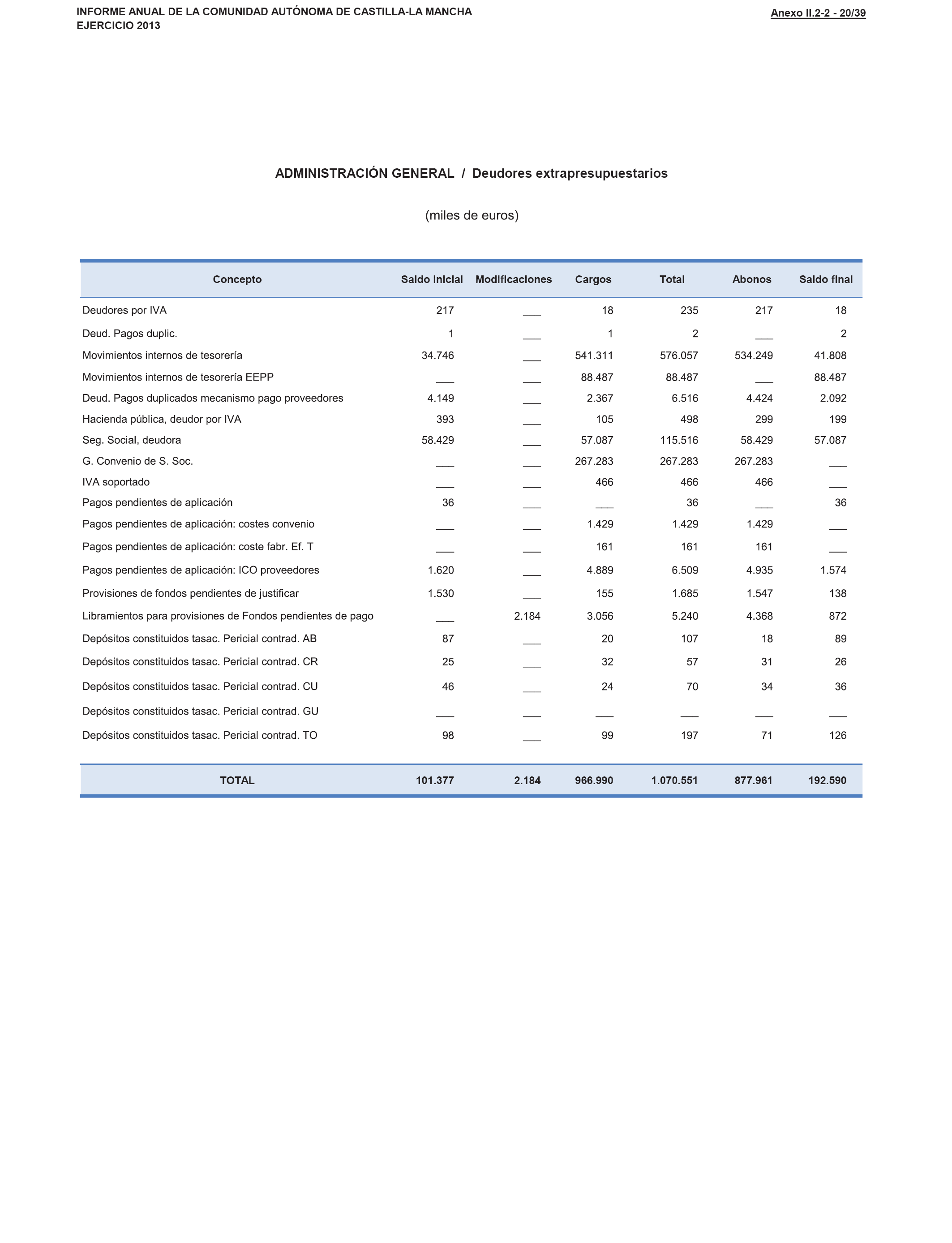 INFORME ANUAL DE LA COMUNIDAD AUTÓNOMA DE CASTILLA-LA MANCHA
EJERCICIO 2013

Anexo II.2-2 - 20/39

ADMINISTRACIÓN GENERAL / Deudores extrapresupuestarios

(miles de euros)

| Concepto | Saldo inicial | Modificaciones | Cargos | Total | Abonos | Saldo final |
|---|---|---|---|---|---|---|
| Deudores por IVA | 217 | ___ | 18 | 235 | 217 | 18 |
| Deud. Pagos duplic. | 1 | ___ | 1 | 2 | ___ | 2 |
| Movimientos internos de tesorería | 34.746 | ___ | 541.311 | 576.057 | 534.249 | 41.808 |
| Movimientos internos de tesorería EEPP | ___ | ___ | 88.487 | 88.487 | ___ | 88.487 |
| Deud. Pagos duplicados mecanismo pago proveedores | 4.149 | ___ | 2.367 | 6.516 | 4.424 | 2.092 |
| Hacienda pública, deudor por IVA | 393 | ___ | 105 | 498 | 299 | 199 |
| Seg. Social, deudora | 58.429 | ___ | 57.087 | 115.516 | 58.429 | 57.087 |
| G. Convenio de S. Soc. | ___ | ___ | 267.283 | 267.283 | 267.283 | ___ |
| IVA soportado | ___ | ___ | 466 | 466 | 466 | ___ |
| Pagos pendientes de aplicación | 36 | ___ | ___ | 36 | ___ | 36 |
| Pagos pendientes de aplicación: costes convenio | ___ | ___ | 1.429 | 1.429 | 1.429 | ___ |
| Pagos pendientes de aplicación: coste fabr. Ef. T | ___ | ___ | 161 | 161 | 161 | ___ |
| Pagos pendientes de aplicación: ICO proveedores | 1.620 | ___ | 4.889 | 6.509 | 4.935 | 1.574 |
| Provisiones de fondos pendientes de justificar | 1.530 | ___ | 155 | 1.685 | 1.547 | 138 |
| Libramientos para provisiones de Fondos pendientes de pago | ___ | 2.184 | 3.056 | 5.240 | 4.368 | 872 |
| Depósitos constituidos tasac. Pericial contrad. AB | 87 | ___ | 20 | 107 | 18 | 89 |
| Depósitos constituidos tasac. Pericial contrad. CR | 25 | ___ | 32 | 57 | 31 | 26 |
| Depósitos constituidos tasac. Pericial contrad. CU | 46 | ___ | 24 | 70 | 34 | 36 |
| Depósitos constituidos tasac. Pericial contrad. GU | ___ | ___ | ___ | ___ | ___ | ___ |
| Depósitos constituidos tasac. Pericial contrad. TO | 98 | ___ | 99 | 197 | 71 | 126 |
| TOTAL | 101.377 | 2.184 | 966.990 | 1.070.551 | 877.961 | 192.590 |